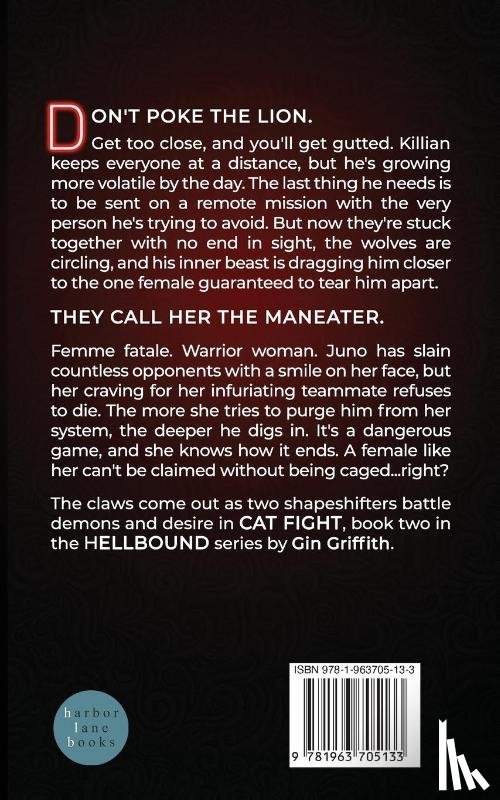 DON'T POKE THE LION.

Get too close, and you'll get gutted. Killian keeps everyone at a distance, but he's growing more volatile by the day. The last thing he needs is to be sent on a remote mission with the very person he's trying to avoid. But now they're stuck together with no end in sight, the wolves are circling, and his inner beast is dragging him closer to the one female guaranteed to tear him apart.

THEY CALL HER THE MANEATER.

Femme fatale. Warrior woman. Juno has slain countless opponents with a smile on her face, but her craving for her infuriating teammate refuses to die. The more she tries to purge him from her system, the deeper he digs in. It's a dangerous game, and she knows how it ends. A female like her can't be claimed without being caged...right?

The claws come out as two shapeshifters battle demons and desire in CAT FIGHT, book two in the HELLBOUND series by Gin Griffith.

harbor lane books

ISBN 978-1-963705-13-3

9 781963 705133